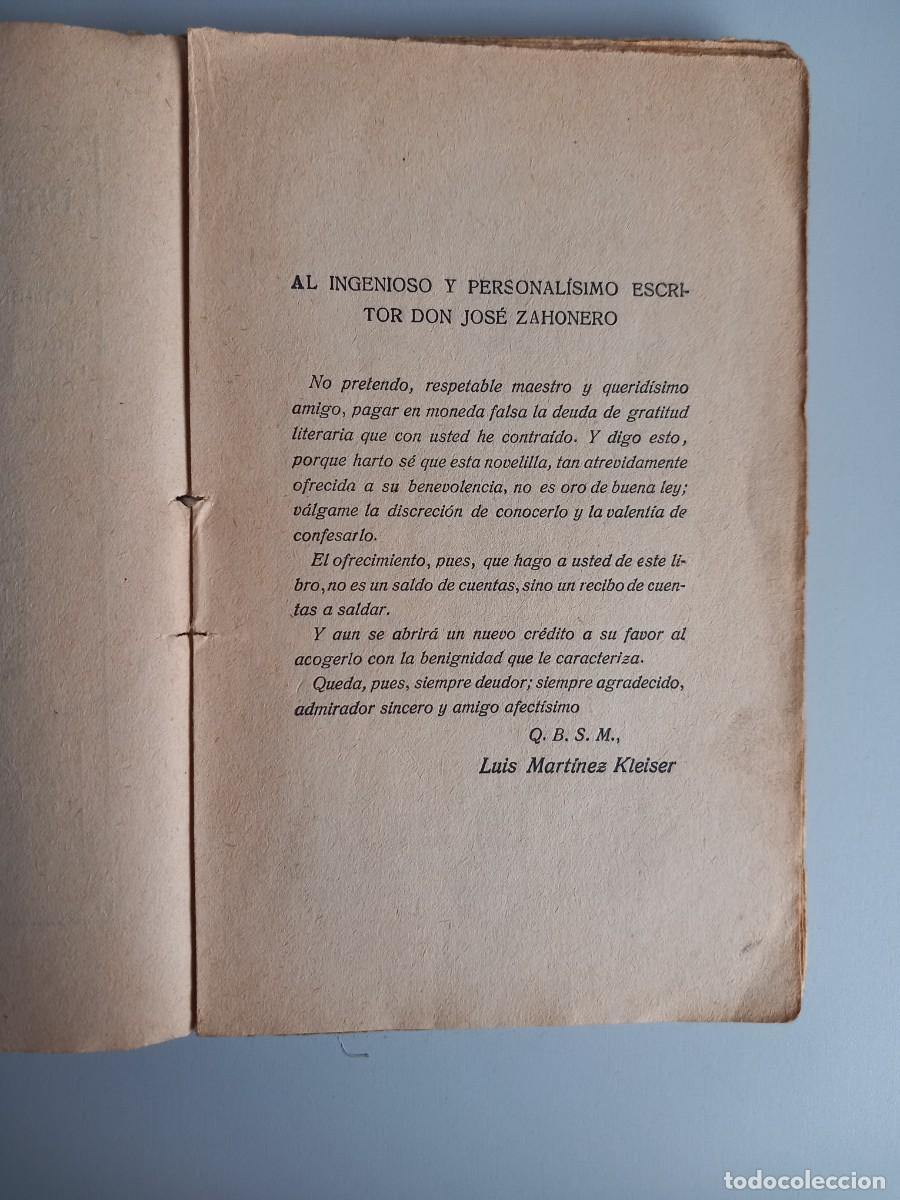 AL INGENIOSO Y PERSONALÍSIMO ESCRITOR DON JOSÉ ZAHONERO

No pretendo, respetable maestro y queridísimo amigo, pagar en moneda falsa la deuda de gratitud literaria que con usted he contraído. Y digo esto, porque harto sé que esta novelilla, tan atrevidamente ofrecida a su benevolencia, no es oro de buena ley; válgame la discreción de conocerlo y la valentía de confesarlo.

El ofrecimiento, pues, que hago a usted de este libro, no es un saldo de cuentas, sino un recibo de cuentas a saldar.

Y aun se abrirá un nuevo crédito a su favor al acogerlo con la benignidad que le caracteriza.

Queda, pues, siempre deudor; siempre agradecido, admirador sincero y amigo afectísimo

Q. B. S. M.,

Luis Martínez Kleiser

todocoleccion